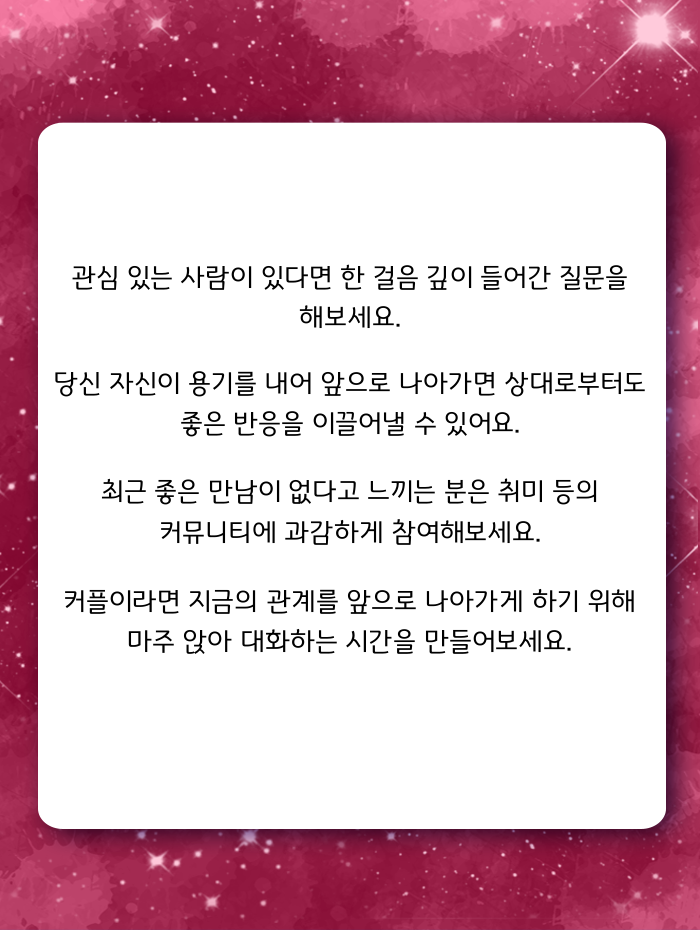 관심 있는 사람이 있다면 한 걸음 깊이 들어간 질문을 해보세요.

당신 자신이 용기를 내어 앞으로 나아가면 상대로부터도 좋은 반응을 이끌어낼 수 있어요.

최근 좋은 만남이 없다고 느끼는 분은 취미 등의 커뮤니티에 과감하게 참여해보세요.

커플이라면 지금의 관계를 앞으로 나아가게 하기 위해 마주 앉아 대화하는 시간을 만들어보세요.